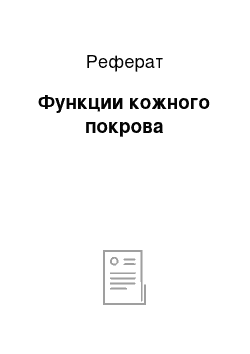 Реферат

Функции кожного покрова